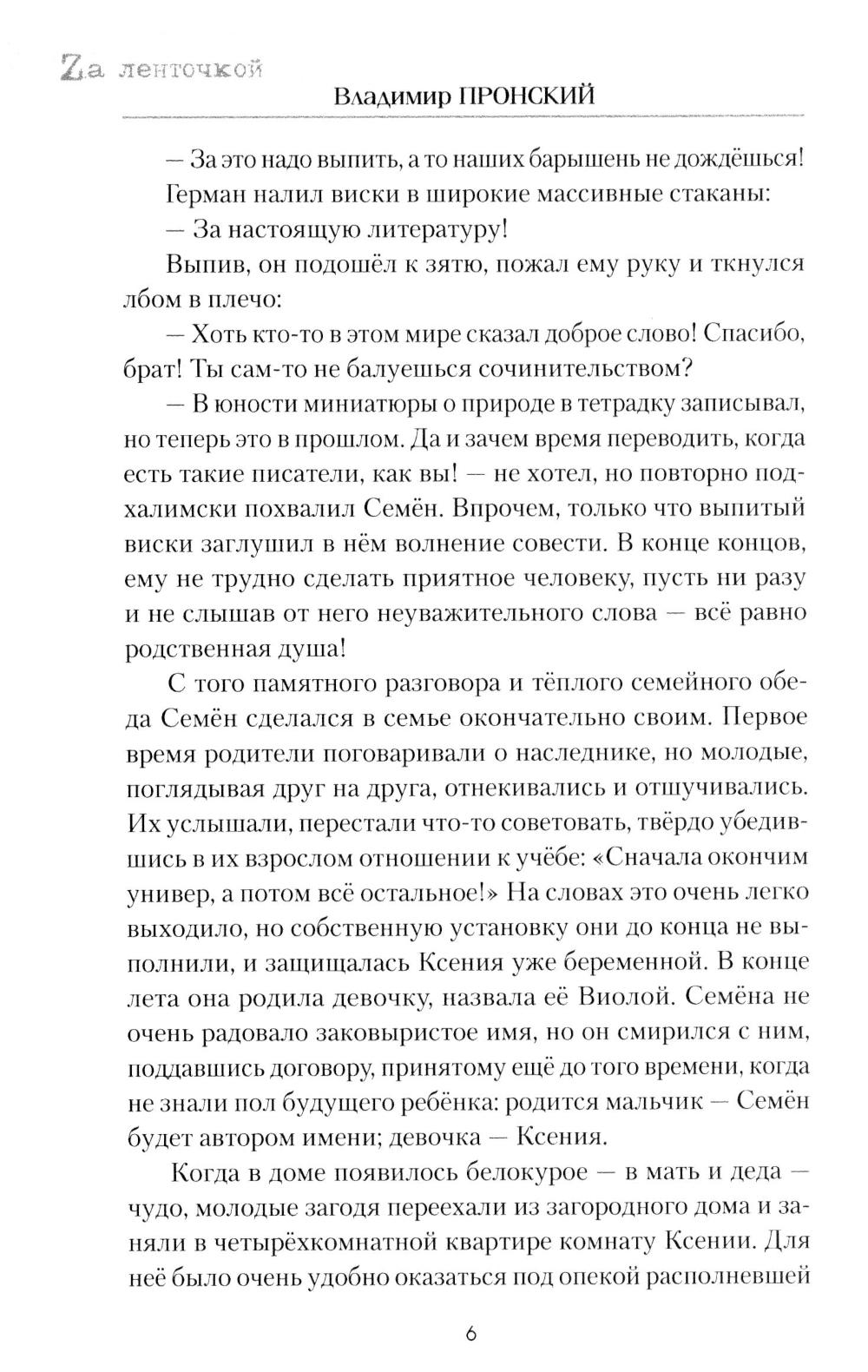 Zа ленточкой

Владимир ПРОНСКИЙ

— За это надо выпить, а то наших барышень не дождёшься!

Герман налил виски в широкие массивные стаканы:

— За настоящую литературу!

Выпив, он подошёл к зятю, пожал ему руку и ткнулся лбом в плечо:

— Хоть кто-то в этом мире сказал доброе слово! Спасибо, брат! Ты сам-то не балуешься сочинительством?

— В юности миниатюры о природе в тетрадку записывал, но теперь это в прошлом. Да и зачем время переводить, когда есть такие писатели, как вы! — не хотел, но повторно подхалимски похвалил Семён. Впрочем, только что выпитый виски заглушил в нём волнение совести. В конце концов, ему не трудно сделать приятное человеку, пусть ни разу и не слышав от него неуважительного слова — всё равно родственная душа!

С того памятного разговора и тёплого семейного обеда Семён сделался в семье окончательно своим. Первое время родители поговаривали о наследнике, но молодые, поглядывая друг на друга, отнекивались и отшучивались. Их услышали, перестали что-то советовать, твёрдо убедившись в их взрослом отношении к учёбе: «Сначала окончим универ, а потом всё остальное!» На словах это очень легко выходило, но собственную установку они до конца не выполнили, и защищалась Ксения уже беременной. В конце лета она родила девочку, назвала её Виолой. Семёна не очень радовало заковыристое имя, но он смирился с ним, поддавшись договору, принятому ещё до того времени, когда не знали пол будущего ребёнка: родится мальчик — Семён будет автором имени; девочка — Ксения.

Когда в доме появилось белокурое — в мать и деда — чудо, молодые загодя переехали из загородного дома и заняли в четырёхкомнатной квартире комнату Ксении. Для неё было очень удобно оказаться под опекой располневшей

6